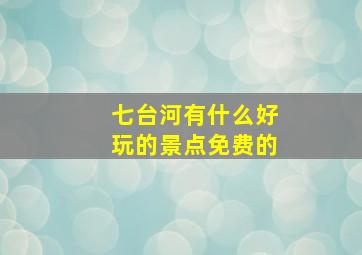 七台河有什么好玩的景点免费的